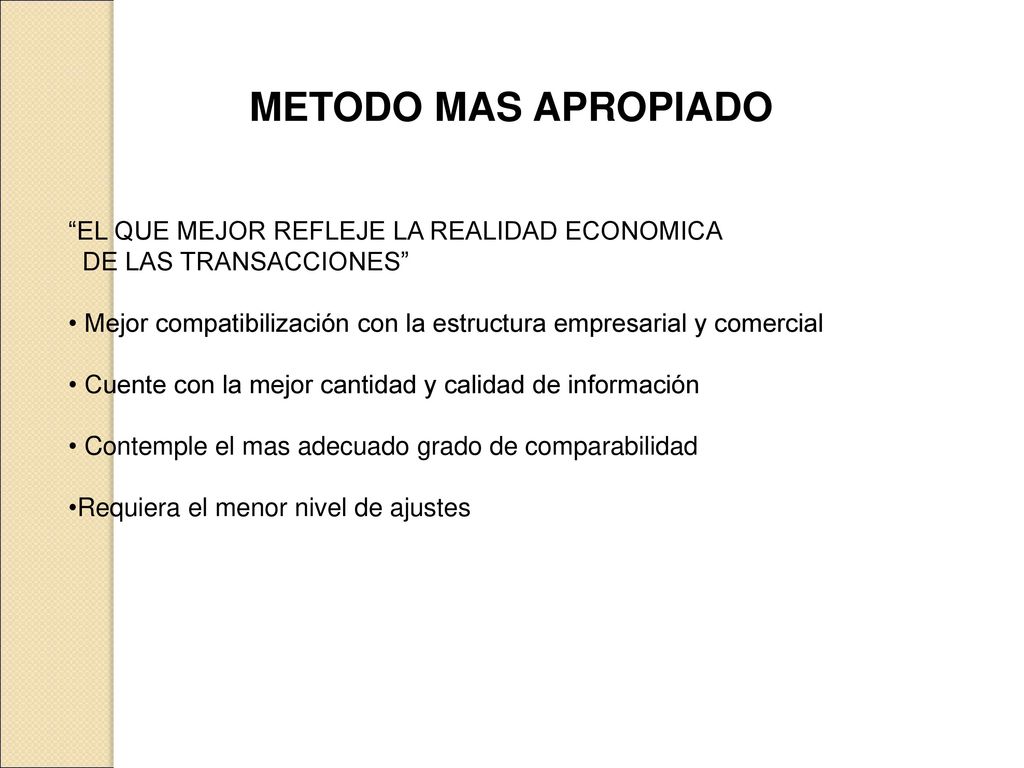 METODO MAS APROPIADO

“EL QUE MEJOR REFLEJE LA REALIDAD ECONOMICA DE LAS TRANSACCIONES”

• Mejor compatibilización con la estructura empresarial y comercial

• Cuente con la mejor cantidad y calidad de información

• Contemple el mas adecuado grado de comparabilidad

•Requiera el menor nivel de ajustes